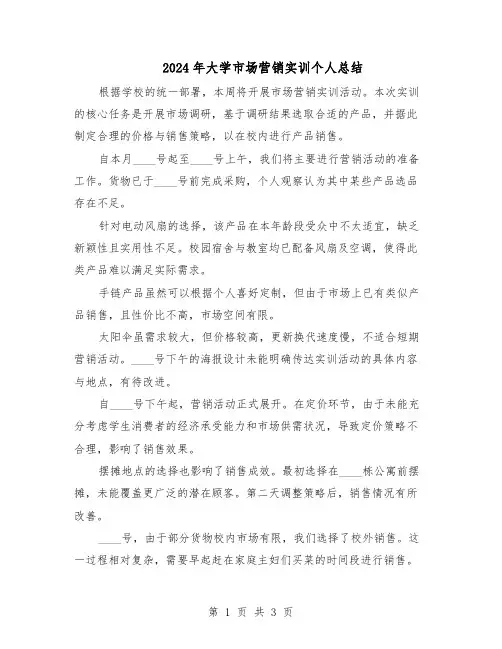 2024年大学市场营销实训个人总结

根据学校的统一部署，本周将开展市场营销实训活动。本次实训的核心任务是开展市场调研，基于调研结果选取合适的产品，并据此制定合理的价格与销售策略，以在校内进行产品销售。

自本月____号起至____号上午，我们将主要进行营销活动的准备工作。货物已于____号前完成采购，个人观察认为其中某些产品选品存在不足。

针对电动风扇的选择，该产品在本年龄段受众中不太适宜，缺乏新颖性且实用性不足。校园宿舍与教室均已配备风扇及空调，使得此类产品难以满足实际需求。

手链产品虽然可以根据个人喜好定制，但由于市场上已有类似产品销售，且性价比不高，市场空间有限。

太阳伞虽需求较大，但价格较高，更新换代速度慢，不适合短期营销活动。____号下午的海报设计未能明确传达实训活动的具体内容与地点，有待改进。

自____号下午起，营销活动正式展开。在定价环节，由于未能充分考虑学生消费者的经济承受能力和市场供需状况，导致定价策略不合理，影响了销售效果。

摆摊地点的选择也影响了销售成效。最初选择在____栋公寓前摆摊，未能覆盖更广泛的潜在顾客。第二天调整策略后，销售情况有所改善。

____号，由于部分货物校内市场有限，我们选择了校外销售。这一过程相对复杂，需要早起赶在家庭主妇们买菜的时间段进行销售。

第 1 页 共 3 页